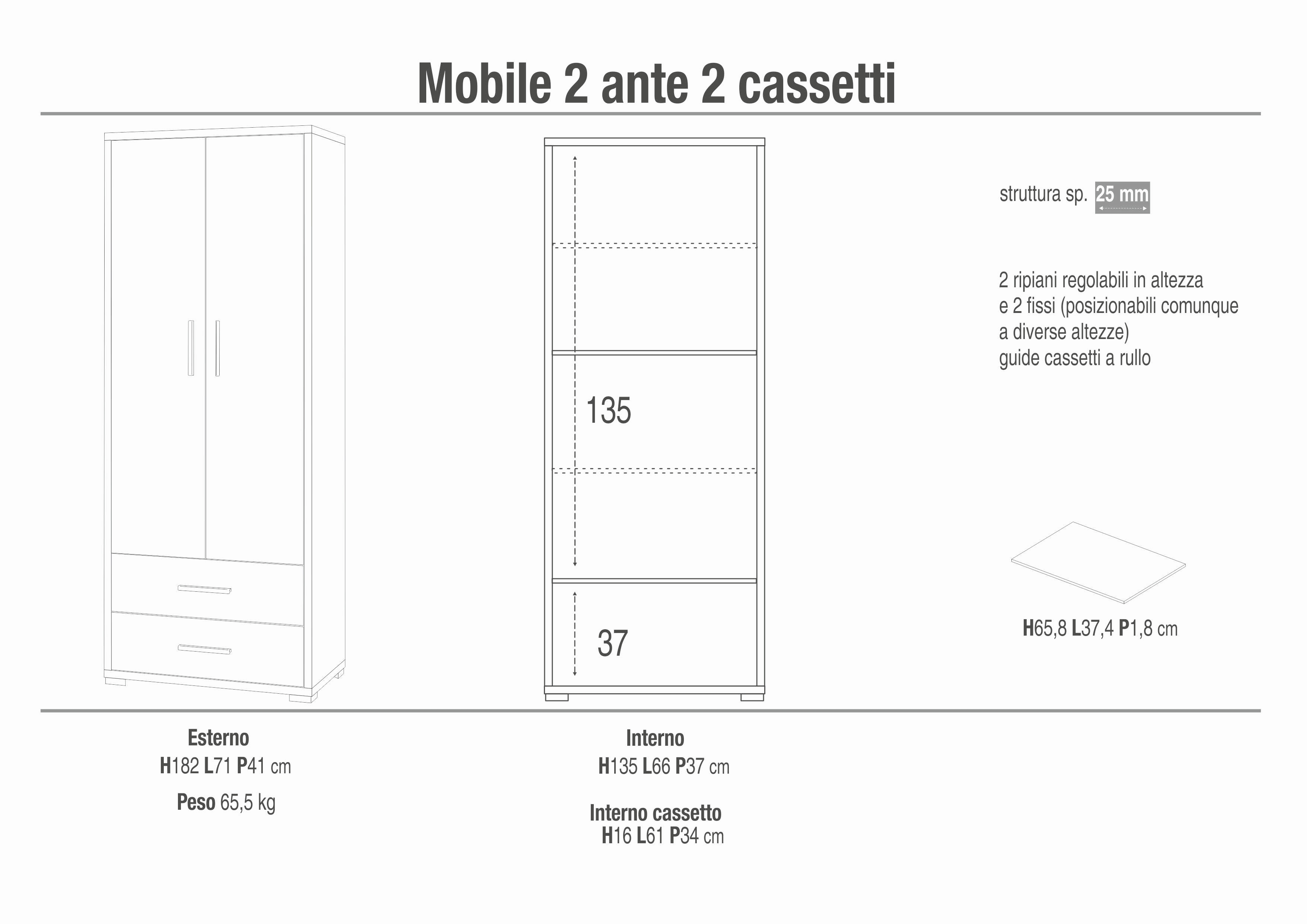 Mobile 2 ante 2 cassetti

135

37

struttura sp. 25 mm

2 ripiani regolabili in altezza
e 2 fissi (posizionabili comunque
a diverse altezze)
guide cassetti a rullo

H65,8 L37,4 P1,8 cm

Esterno
H182 L71 P41 cm

Peso 65,5 kg

Interno
H135 L66 P37 cm

Interno cassetto
H16 L61 P34 cm